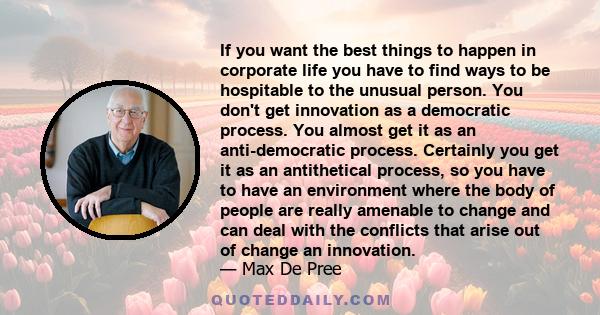 If you want the best things to happen in corporate life you have to find ways to be hospitable to the unusual person. You don't get innovation as a democratic process. You almost get it as an anti-democratic process. Certainly you get it as an antithetical process, so you have to have an environment where the body of people are really amenable to change and can deal with the conflicts that arise out of change an innovation.
— Max De Pree

QUOTEDDAILY.COM